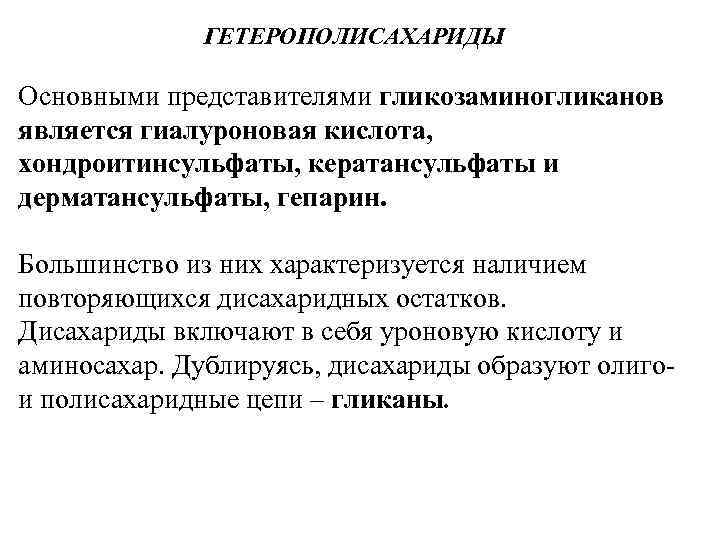 ГЕТЕРОПОЛИСАХАРИДЫ

Основными представителями гликозаминогликанов является гиалуроновая кислота, хондроитинсульфаты, кератансульфаты и дерматансульфаты, гепарин.

Большинство из них характеризуется наличием повторяющихся дисахаридных остатков. Дисахариды включают в себя уроновую кислоту и аминосахар. Дублируясь, дисахариды образуют олиго- и полисахаридные цепи – гликаны.